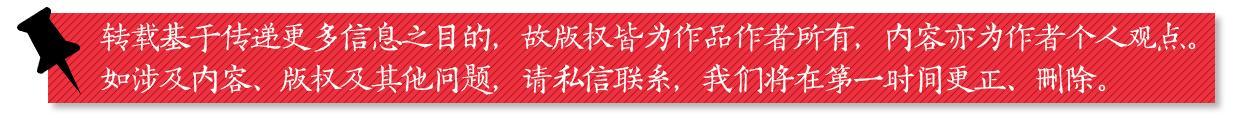 转载基于传递更多信息之目的，故版权皆为作品作者所有，内容亦为作者个人观点。如涉及内容、版权及其他问题，请私信联系，我们将在第一时间更正、删除。